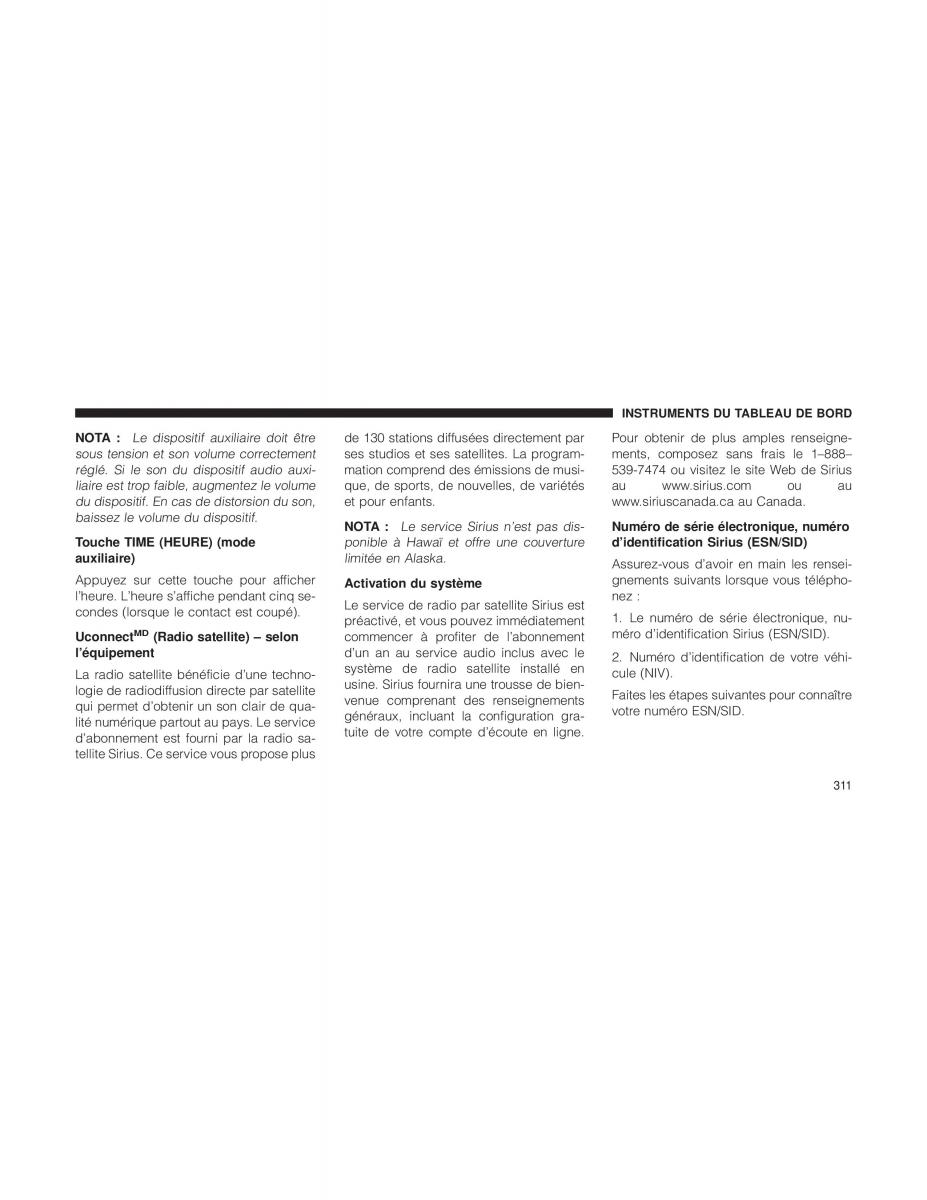 INSTRUMENTS DU TABLEAU DE BORD

NOTA : Le dispositif auxiliaire doit être sous tension et son volume correctement réglé. Si le son du dispositif audio auxiliaire est trop faible, augmentez le volume du dispositif. En cas de distorsion du son, baissez le volume du dispositif.

Touche TIME (HEURE) (mode auxiliaire)

Appuyez sur cette touche pour afficher l'heure. L'heure s'affiche pendant cinq secondes (lorsque le contact est coupé).

Uconnect$^{MD}$ (Radio satellite) – selon l'équipement

La radio satellite bénéficie d'une technologie de radiodiffusion directe par satellite qui permet d'obtenir un son clair de qualité numérique partout au pays. Le service d'abonnement est fourni par la radio satellite Sirius. Ce service vous propose plus de 130 stations diffusées directement par ses studios et ses satellites. La programmation comprend des émissions de musique, de sports, de nouvelles, de variétés et pour enfants.

NOTA : Le service Sirius n'est pas disponible à Hawaï et offre une couverture limitée en Alaska.

Activation du système

Le service de radio par satellite Sirius est préactivé, et vous pouvez immédiatement commencer à profiter de l'abonnement d'un an au service audio inclus avec le système de radio satellite installé en usine. Sirius fournira une trousse de bienvenue comprenant des renseignements généraux, incluant la configuration gratuite de votre compte d'écoute en ligne.

Pour obtenir de plus amples renseignements, composez sans frais le 1–888–539-7474 ou visitez le site Web de Sirius au www.sirius.com ou au www.siriuscanada.ca au Canada.

Numéro de série électronique, numéro d'identification Sirius (ESN/SID)

Assurez-vous d'avoir en main les renseignements suivants lorsque vous téléphonez :

1. Le numéro de série électronique, numéro d'identification Sirius (ESN/SID).

2. Numéro d'identification de votre véhicule (NIV).

Faites les étapes suivantes pour connaître votre numéro ESN/SID.

311